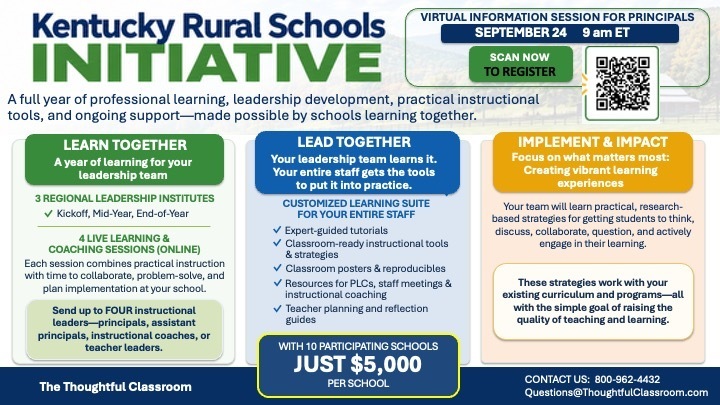 Kentucky Rural Schools
INITIATIVE

VIRTUAL INFORMATION SESSION FOR PRINCIPALS
SEPTEMBER 24 9 am ET

SCAN NOW TO REGISTER

A full year of professional learning, leadership development, practical instructional tools, and ongoing support—made possible by schools learning together.

LEARN TOGETHER
A year of learning for your leadership team

3 REGIONAL LEADERSHIP INSTITUTES
✓ Kickoff, Mid-Year, End-of-Year

4 LIVE LEARNING & COACHING SESSIONS (ONLINE)
Each session combines practical instruction with time to collaborate, problem-solve, and plan implementation at your school.

Send up to FOUR instructional leaders—principals, assistant principals, instructional coaches, or teacher leaders.

LEAD TOGETHER
Your leadership team learns it. Your entire staff gets the tools to put it into practice.

CUSTOMIZED LEARNING SUITE FOR YOUR ENTIRE STAFF
✓ Expert-guided tutorials
✓ Classroom-ready instructional tools & strategies
✓ Classroom posters & reproducibles
✓ Resources for PLCs, staff meetings & instructional coaching
✓ Teacher planning and reflection guides

WITH 10 PARTICIPATING SCHOOLS
JUST $5,000
PER SCHOOL

IMPLEMENT & IMPACT
Focus on what matters most: Creating vibrant learning experiences

Your team will learn practical, research-based strategies for getting students to think, discuss, collaborate, question, and actively engage in their learning.

These strategies work with your existing curriculum and programs—all with the simple goal of raising the quality of teaching and learning.

The Thoughtful Classroom

CONTACT US: 800-962-4432
Questions@ThoughtfulClassroom.com